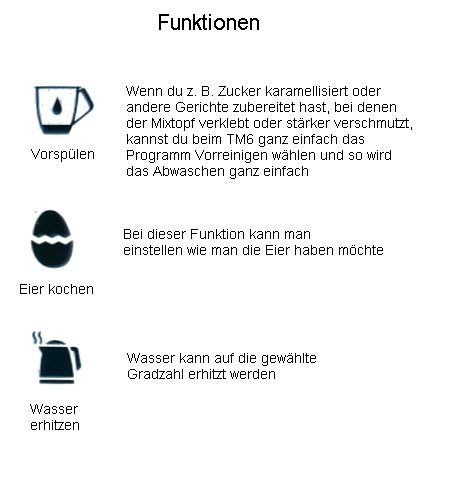 Funktionen

Vorspülen

Wenn du z. B. Zucker karamellisiert oder andere Gerichte zubereitet hast, bei denen der Mixtopf verklebt oder stärker verschmutzt, kannst du beim TM6 ganz einfach das Programm Vorreinigen wählen und so wird das Abwaschen ganz einfach

Eier kochen

Bei dieser Funktion kann man einstellen wie man die Eier haben möchte

Wasser erhitzen

Wasser kann auf die gewählte Gradzahl erhitzt werden